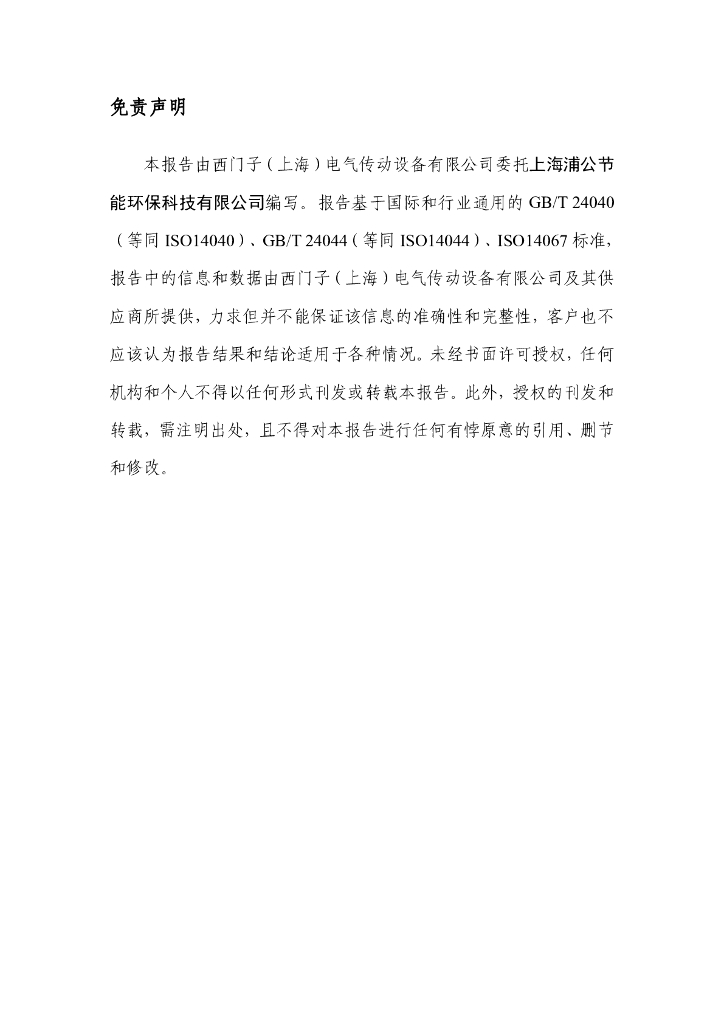 免责声明

本报告由西门子（上海）电气传动设备有限公司委托上海浦公节能环保科技有限公司编写。报告基于国际和行业通用的 GB/T 24040（等同 ISO14040）、GB/T 24044（等同 ISO14044）、ISO14067 标准，报告中的信息和数据由西门子（上海）电气传动设备有限公司及其供应商所提供，力求但并不能保证该信息的准确性和完整性，客户也不应该认为报告结果和结论适用于各种情况。未经书面许可授权，任何机构和个人不得以任何形式刊发或转载本报告。此外，授权的刊发和转载，需注明出处，且不得对本报告进行任何有悖原意的引用、删节和修改。